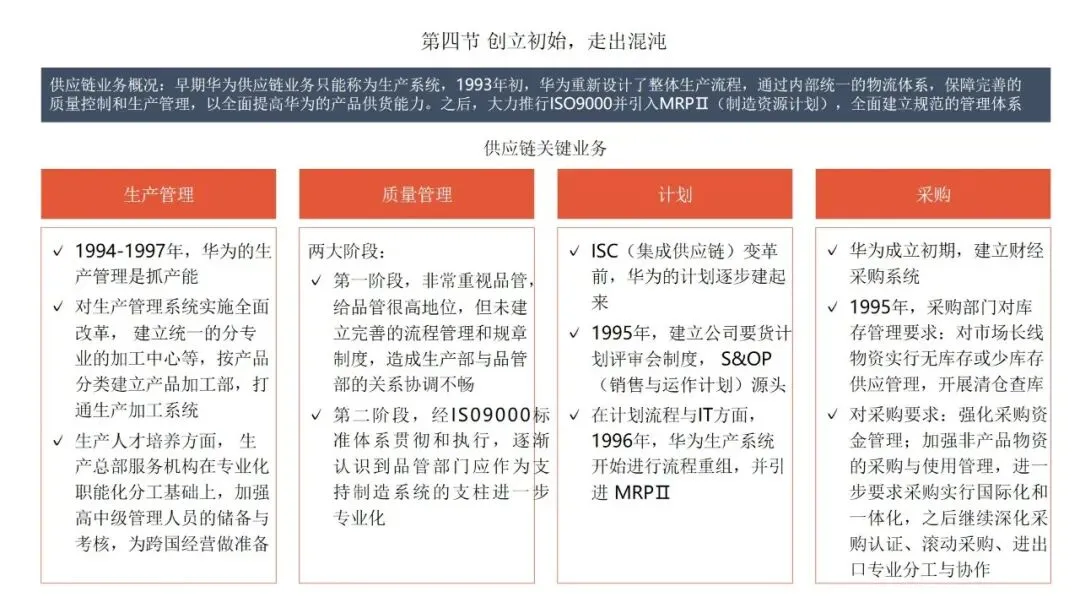 第四节 创立初始，走出混沌

供应链业务概况：早期华为供应链业务只能称为生产系统，1993年初，华为重新设计了整体生产流程，通过内部统一的物流体系，保障完善的质量控制和生产管理，以全面提高华为的产品供货能力。之后，大力推行ISO9000并引入MRPⅡ（制造资源计划），全面建立规范的管理体系

供应链关键业务

生产管理

✓ 1994-1997年，华为的生产管理是抓产能
✓ 对生产管理系统实施全面改革，建立统一的分专业的加工中心等，按产品分类建立产品加工部，打通生产加工系统
✓ 生产人才培养方面，生产总部服务机构在专业化职能化分工基础上，加强高中级管理人员的储备与考核，为跨国经营做准备

质量管理

两大阶段：
✓ 第一阶段，非常重视品管，给品管很高地位，但未建立完善的流程管理和规章制度，造成生产部与品管部的关系协调不畅
✓ 第二阶段，经ISO9000标准体系贯彻和执行，逐渐认识到品管部门应作为支持制造系统的支柱进一步专业化

计划

✓ ISC（集成供应链）变革前，华为的计划逐步建起来
✓ 1995年，建立公司要货计划评审会制度，S&OP（销售与运作计划）源头
✓ 在计划流程与IT方面，1996年，华为生产系统开始进行流程重组，并引进 MRPⅡ

采购

✓ 华为成立初期，建立财经采购系统
✓ 1995年，采购部门对库存管理要求：对市场长线物资实行无库存或少库存供应管理，开展清仓查库
✓ 对采购要求：强化采购资金管理；加强非产品物资的采购与使用管理，进一步要求采购实行国际化和一体化，之后继续深化采购认证、滚动采购、进出口专业分工与协作